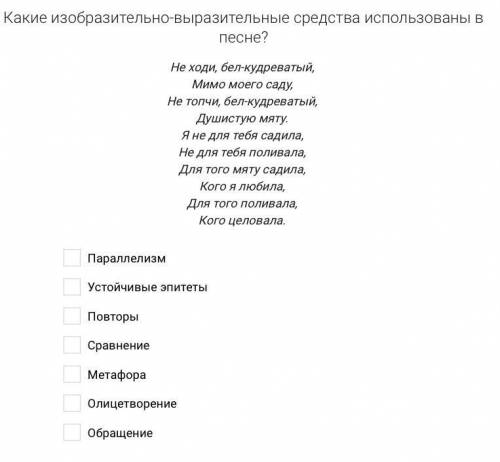 Какие изобразительно-выразительные средства использованы в песне?

Не ходи, бел-кудреватый,
Мимо моего саду,
Не топчи, бел-кудреватый,
Душистую мяту.
Я не для тебя садила,
Не для тебя поливала,
Для того мяту садила,
Кого я любила,
Для того поливала,
Кого целовала.

Параллелизм

Устойчивые эпитеты

Повторы

Сравнение

Метафора

Олицетворение

Обращение